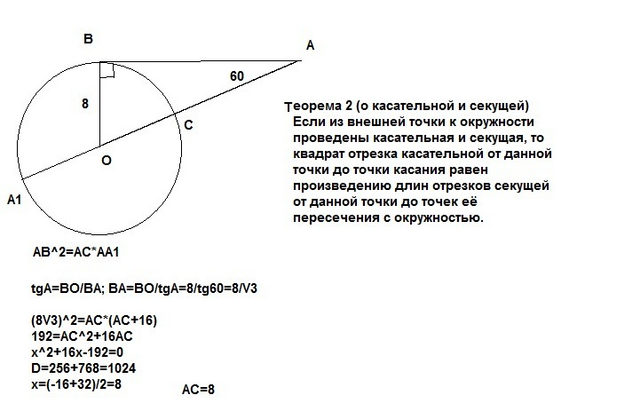 B

A

60

8

C

O

A1

Теорема 2 (о касательной и секущей) Если из внешней точки к окружности проведены касательная и секущая, то квадрат отрезка касательной от данной точки до точки касания равен произведению длин отрезков секущей от данной точки до точек её пересечения с окружностью.

AB^2=AC*AA1

tgA=BO/BA; BA=BO/tgA=8/tg60=8/V3

(8V3)^2=AC*(AC+16)
192=AC^2+16AC
x^2+16x-192=0
D=256+768=1024
x=(-16+32)/2=8

AC=8